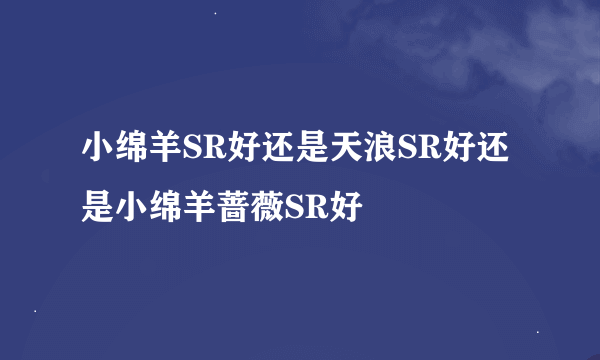 小绵羊SR好还是天浪SR好还是小绵羊蔷薇SR好